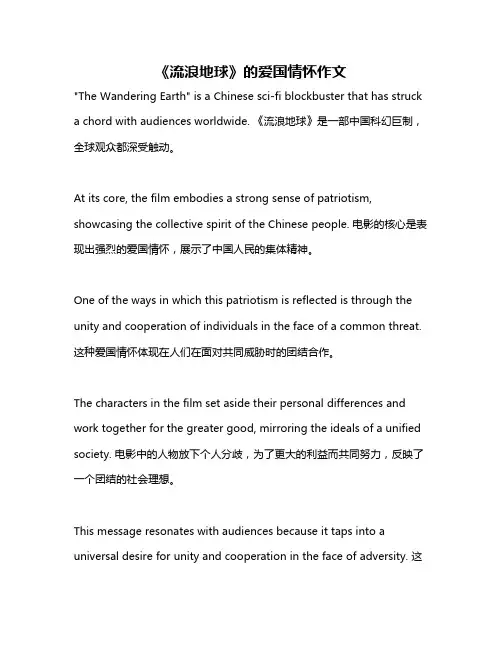 《流浪地球》的爱国情怀作文

"The Wandering Earth" is a Chinese sci-fi blockbuster that has struck a chord with audiences worldwide. 《流浪地球》是一部中国科幻巨制，全球观众都深受触动。

At its core, the film embodies a strong sense of patriotism, showcasing the collective spirit of the Chinese people. 电影的核心是表现出强烈的爱国情怀，展示了中国人民的集体精神。

One of the ways in which this patriotism is reflected is through the unity and cooperation of individuals in the face of a common threat. 这种爱国情怀体现在人们在面对共同威胁时的团结合作。

The characters in the film set aside their personal differences and work together for the greater good, mirroring the ideals of a unified society. 电影中的人物放下个人分歧，为了更大的利益而共同努力，反映了一个团结的社会理想。

This message resonates with audiences because it taps into a universal desire for unity and cooperation in the face of adversity. 这